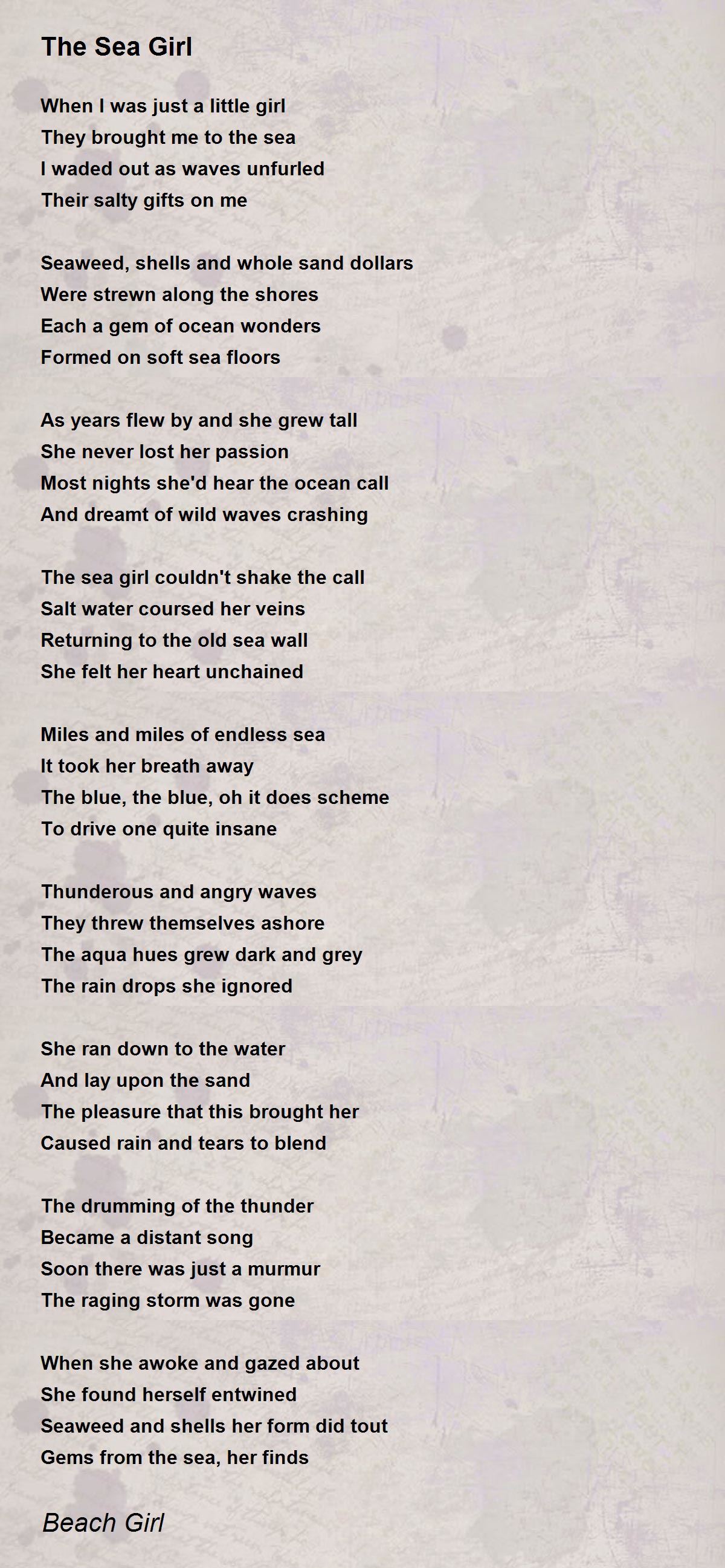 The Sea Girl

When I was just a little girl
They brought me to the sea
I waded out as waves unfurled
Their salty gifts on me

Seaweed, shells and whole sand dollars
Were strewn along the shores
Each a gem of ocean wonders
Formed on soft sea floors

As years flew by and she grew tall
She never lost her passion
Most nights she'd hear the ocean call
And dreamt of wild waves crashing

The sea girl couldn't shake the call
Salt water coursed her veins
Returning to the old sea wall
She felt her heart unchained

Miles and miles of endless sea
It took her breath away
The blue, the blue, oh it does scheme
To drive one quite insane

Thunderous and angry waves
They threw themselves ashore
The aqua hues grew dark and grey
The rain drops she ignored

She ran down to the water
And lay upon the sand
The pleasure that this brought her
Caused rain and tears to blend

The drumming of the thunder
Became a distant song
Soon there was just a murmur
The raging storm was gone

When she awoke and gazed about
She found herself entwined
Seaweed and shells her form did tout
Gems from the sea, her finds

Beach Girl